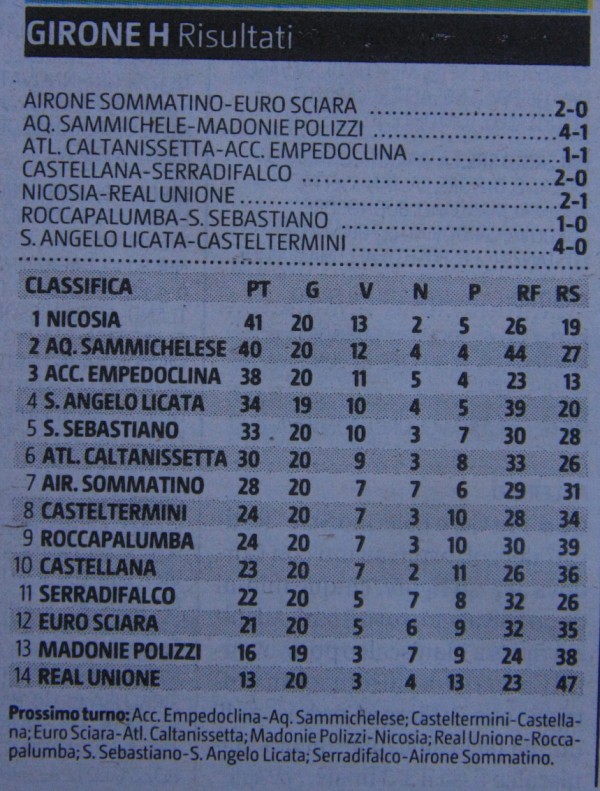 GIRONE H Risultati

AIRONE SOMMATINO-EURO SCIARA 2-0
AQ. SAMMICHELE-MADONIE POLIZZI 4-1
ATL. CALTANISSETTA-ACC. EMPEDOCLINA 1-1
CASTELLANA-SERRADIFALCO 2-0
NICOSIA-REAL UNIONE 2-1
ROCCAPALUMBA-S. SEBASTIANO 1-0
S. ANGELO LICATA-CASTELTERMINI 4-0

| CLASSIFICA | PT | G | V | N | P | RF | RS |
|---|---|---|---|---|---|---|---|
| 1 NICOSIA | 41 | 20 | 13 | 2 | 5 | 26 | 19 |
| 2 AQ. SAMMICHELESE | 40 | 20 | 12 | 4 | 4 | 44 | 27 |
| 3 ACC. EMPEDOCLINA | 38 | 20 | 11 | 5 | 4 | 23 | 13 |
| 4 S. ANGELO LICATA | 34 | 19 | 10 | 4 | 5 | 39 | 20 |
| 5 S. SEBASTIANO | 33 | 20 | 10 | 3 | 7 | 30 | 28 |
| 6 ATL. CALTANISSETTA | 30 | 20 | 9 | 3 | 8 | 33 | 26 |
| 7 AIR. SOMMATINO | 28 | 20 | 7 | 7 | 6 | 29 | 31 |
| 8 CASTELTERMINI | 24 | 20 | 7 | 3 | 10 | 28 | 34 |
| 9 ROCCAPALUMBA | 24 | 20 | 7 | 3 | 10 | 30 | 39 |
| 10 CASTELLANA | 23 | 20 | 7 | 2 | 11 | 26 | 36 |
| 11 SERRADIFALCO | 22 | 20 | 5 | 7 | 8 | 32 | 26 |
| 12 EURO SCIARA | 21 | 20 | 5 | 6 | 9 | 32 | 35 |
| 13 MADONIE POLIZZI | 16 | 19 | 3 | 7 | 9 | 24 | 38 |
| 14 REAL UNIONE | 13 | 20 | 3 | 4 | 13 | 23 | 47 |

Prossimo turno: Acc. Empedoclina-Aq. Sammichelese; Casteltermini-Castellana; Euro Sciara-Atl. Caltanissetta; Madonie Polizzi-Nicosia; Real Unione-Roccapalumba; S. Sebastiano-S. Angelo Licata; Serradifalco-Airone Sommatino.